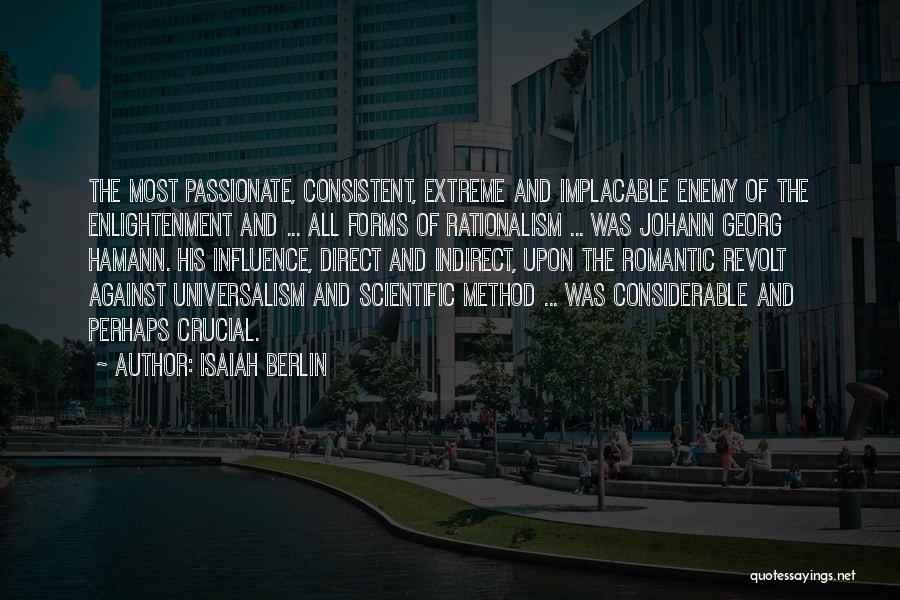 THE MOST PASSIONATE, CONSISTENT, EXTREME AND IMPLACABLE ENEMY OF THE ENLIGHTENMENT AND ... ALL FORMS OF RATIONALISM ... WAS JOHANN GEORG HAMANN. HIS INFLUENCE, DIRECT AND INDIRECT, UPON THE ROMANTIC REVOLT AGAINST UNIVERSALISM AND SCIENTIFIC METHOD ... WAS CONSIDERABLE AND PERHAPS CRUCIAL.

~ AUTHOR: ISAIAH BERLIN

quotessayings.net